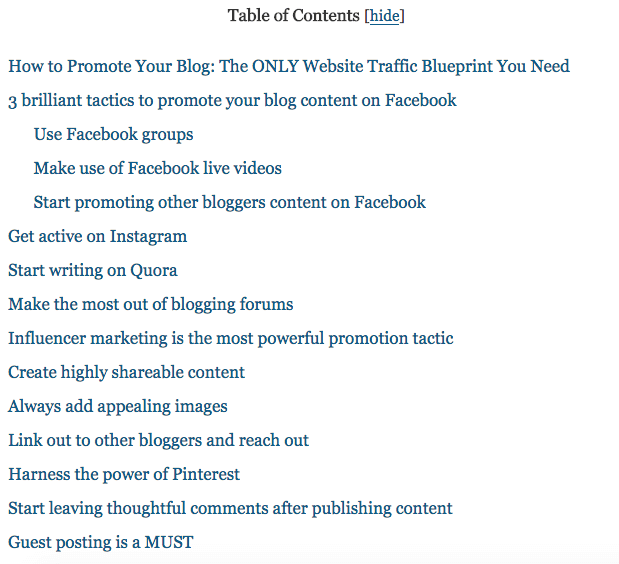 Table of Contents [hide]

How to Promote Your Blog: The ONLY Website Traffic Blueprint You Need

3 brilliant tactics to promote your blog content on Facebook

Use Facebook groups

Make use of Facebook live videos

Start promoting other bloggers content on Facebook

Get active on Instagram

Start writing on Quora

Make the most out of blogging forums

Influencer marketing is the most powerful promotion tactic

Create highly shareable content

Always add appealing images

Link out to other bloggers and reach out

Harness the power of Pinterest

Start leaving thoughtful comments after publishing content

Guest posting is a MUST